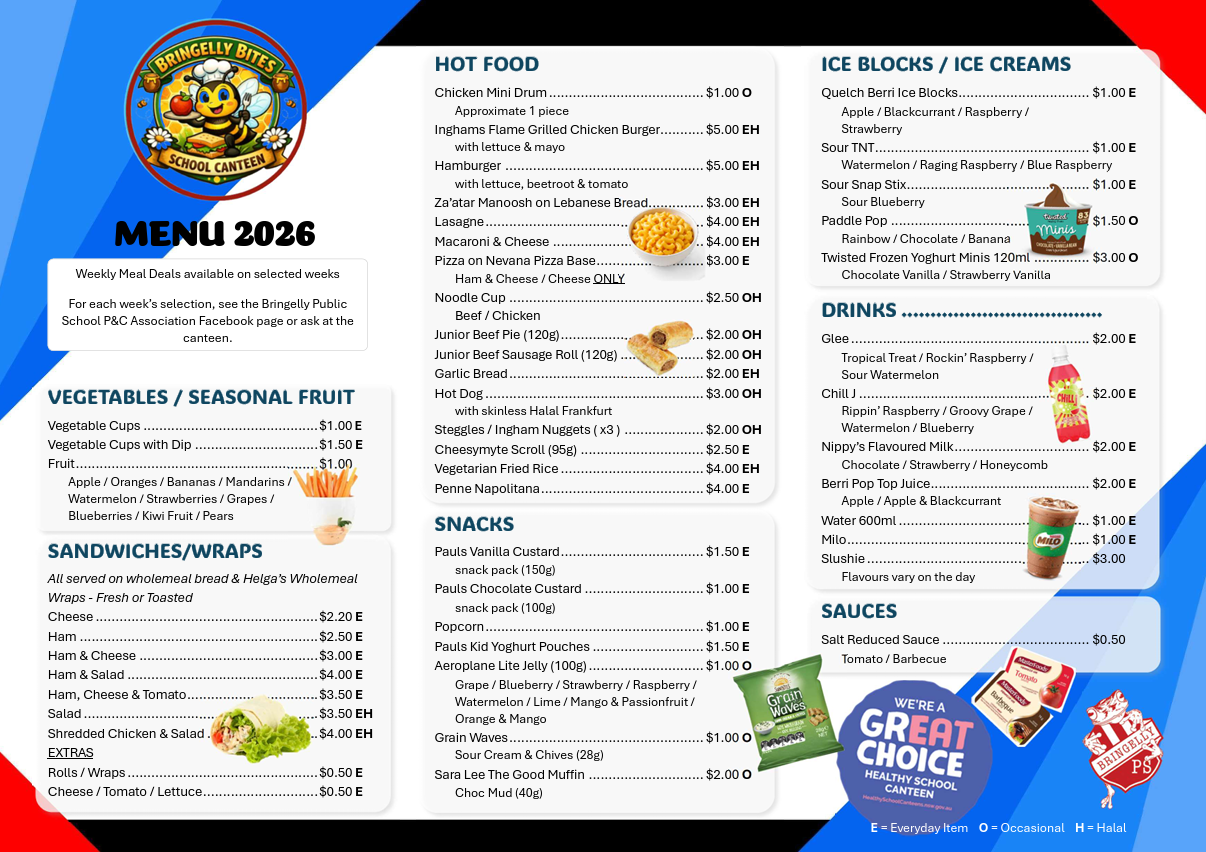 BRINGELLY BITES
SCHOOL CANTEEN

MENU 2026

Weekly Meal Deals available on selected weeks

For each week's selection, see the Bringelly Public School P&C Association Facebook page or ask at the canteen.

VEGETABLES / SEASONAL FRUIT

Vegetable Cups $1.00 E
Vegetable Cups with Dip $1.50 E
Fruit $1.00
Apple / Oranges / Bananas / Mandarins / Watermelon / Strawberries / Grapes / Blueberries / Kiwi Fruit / Pears

SANDWICHES/WRAPS

All served on wholemeal bread & Helga's Wholemeal Wraps - Fresh or Toasted
Cheese $2.20 E
Ham $2.50 E
Ham & Cheese $3.00 E
Ham & Salad $4.00 E
Ham, Cheese & Tomato $3.50 E
Salad $3.50 EH
Shredded Chicken & Salad $4.00 EH
EXTRAS
Rolls / Wraps $0.50 E
Cheese / Tomato / Lettuce $0.50 E

HOT FOOD

Chicken Mini Drum $1.00 O
Approximate 1 piece
Inghams Flame Grilled Chicken Burger $5.00 EH
with lettuce & mayo
Hamburger $5.00 EH
with lettuce, beetroot & tomato
Za'atar Manoosh on Lebanese Bread $3.00 EH
Lasagne $4.00 EH
Macaroni & Cheese $4.00 EH
Pizza on Nevana Pizza Base $3.00 E
Ham & Cheese / Cheese ONLY
Noodle Cup $2.50 OH
Beef / Chicken
Junior Beef Pie (120g) $2.00 OH
Junior Beef Sausage Roll (120g) $2.00 OH
Garlic Bread $2.00 EH
Hot Dog $3.00 OH
with skinless Halal Frankfurt
Steggles / Ingham Nuggets ( x3 ) $2.00 OH
Cheesymyte Scroll (95g) $2.50 E
Vegetarian Fried Rice $4.00 EH
Penne Napolitana $4.00 E

SNACKS

Pauls Vanilla Custard $1.50 E
snack pack (150g)
Pauls Chocolate Custard $1.00 E
snack pack (100g)
Popcorn $1.00 E
Pauls Kid Yoghurt Pouches $1.50 E
Aeroplane Lite Jelly (100g) $1.00 O
Grape / Blueberry / Strawberry / Raspberry / Watermelon / Lime / Mango & Passionfruit / Orange & Mango
Grain Waves $1.00 O
Sour Cream & Chives (28g)
Sara Lee The Good Muffin $2.00 O
Choc Mud (40g)

ICE BLOCKS / ICE CREAMS

Quelch Berri Ice Blocks $1.00 E
Apple / Blackcurrant / Raspberry / Strawberry
Sour TNT $1.00 E
Watermelon / Raging Raspberry / Blue Raspberry
Sour Snap Stix $1.00 E
Sour Blueberry
Paddle Pop $1.50 O
Rainbow / Chocolate / Banana
Twisted Frozen Yoghurt Minis 120ml $3.00 O
Chocolate Vanilla / Strawberry Vanilla

DRINKS

Glee $2.00 E
Tropical Treat / Rockin' Raspberry / Sour Watermelon
Chill J $2.00 E
Rippin' Raspberry / Groovy Grape / Watermelon / Blueberry
Nippy's Flavoured Milk $2.00 E
Chocolate / Strawberry / Honeycomb
Berri Pop Top Juice $2.00 E
Apple / Apple & Blackcurrant
Water 600ml $1.00 E
Milo $1.00 E
Slushie $3.00
Flavours vary on the day

SAUCES

Salt Reduced Sauce $0.50
Tomato / Barbecue

WE'RE A GREAT CHOICE
HEALTHY SCHOOL CANTEEN

BRINGELLY PS

E = Everyday Item O = Occasional H = Halal